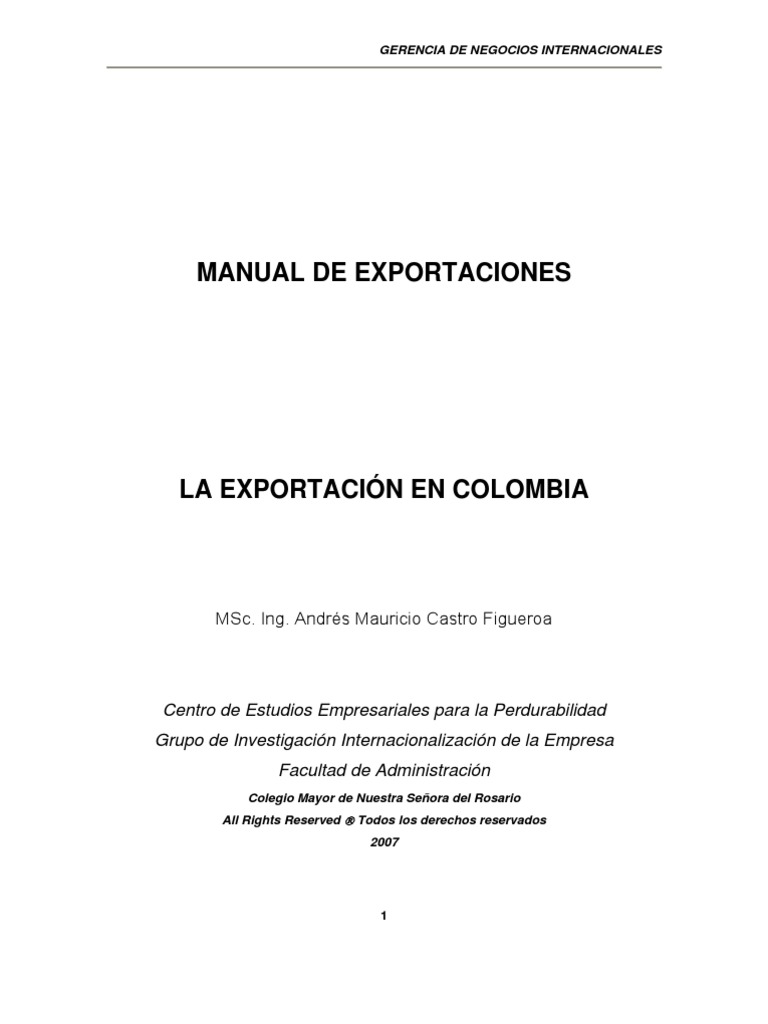 GERENCIA DE NEGOCIOS INTERNACIONALES

MANUAL DE EXPORTACIONES

LA EXPORTACIÓN EN COLOMBIA

MSc. Ing. Andrés Mauricio Castro Figueroa

Centro de Estudios Empresariales para la Perdurabilidad

Grupo de Investigación Internacionalización de la Empresa

Facultad de Administración

Colegio Mayor de Nuestra Señora del Rosario

All Rights Reserved ® Todos los derechos reservados

2007

1